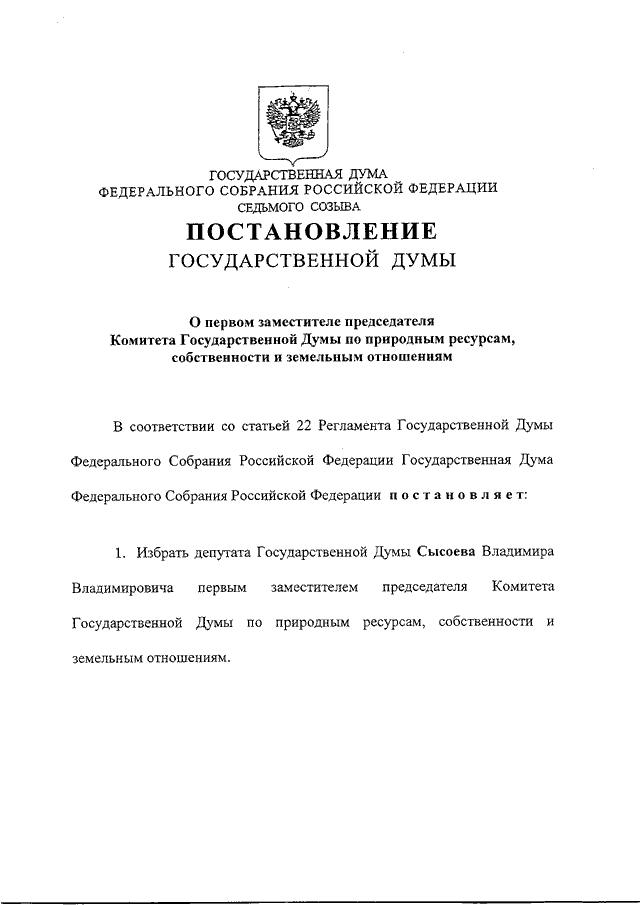 ГОСУДАРСТВЕННАЯ ДУМА
ФЕДЕРАЛЬНОГО СОБРАНИЯ РОССИЙСКОЙ ФЕДЕРАЦИИ
СЕДЬМОГО СОЗЫВА

ПОСТАНОВЛЕНИЕ
ГОСУДАРСТВЕННОЙ ДУМЫ

О первом заместителе председателя Комитета Государственной Думы по природным ресурсам, собственности и земельным отношениям

В соответствии со статьей 22 Регламента Государственной Думы Федерального Собрания Российской Федерации Государственная Дума Федерального Собрания Российской Федерации постановляет:

1. Избрать депутата Государственной Думы Сысоева Владимира Владимировича первым заместителем председателя Комитета Государственной Думы по природным ресурсам, собственности и земельным отношениям.